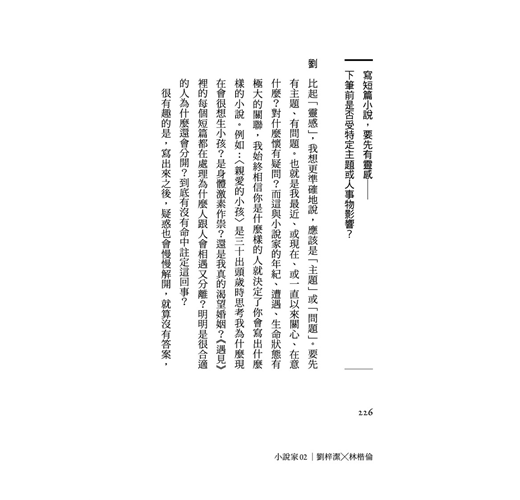 寫短篇小說，要先有靈感——
下筆前是否受特定主題或人事物影響？

劉　比起「靈感」，我想更準確地說，應該是「主題」或「問題」。要先有主題、有問題。也就是我最近、或現在、或一直以來關心、在意什麼？對什麼懷有疑問？而這與小說家的年紀、遭遇、生命狀態有極大的關聯，我始終相信你是什麼樣的人就決定了你會寫出什麼樣的小說。例如：〈親愛的小孩〉是三十出頭歲時思考我為什麼現在會很想生小孩？是身體激素作祟？還是我真的渴望婚姻？《遇見》裡的每個短篇都在處理為什麼人跟人會相遇又分離？明明是很合適的人為什麼還會分開？到底有沒有命中註定這回事？

很有趣的是，寫出來之後，疑惑也會慢慢解開，就算沒有答案，

226

小說家02｜劉梓潔╳林楷倫